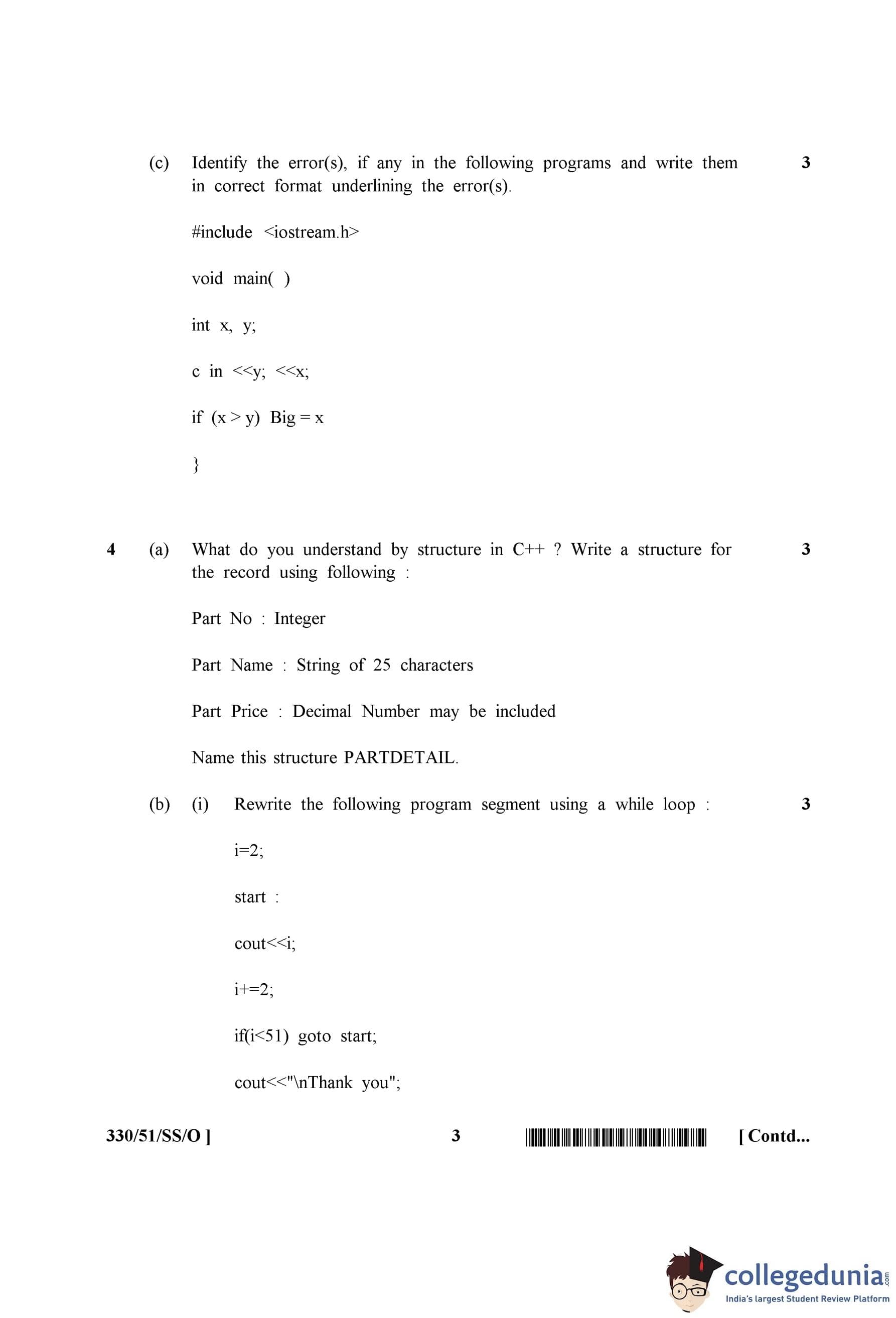 (c) Identify the error(s), if any in the following programs and write them in correct format underlining the error(s). 3

#include <iostream.h>

void main( )

int x, y;

c in <<y; <<x;

if (x > y) Big = x

}

4 (a) What do you understand by structure in C++ ? Write a structure for the record using following : 3

Part No : Integer

Part Name : String of 25 characters

Part Price : Decimal Number may be included

Name this structure PARTDETAIL.

(b) (i) Rewrite the following program segment using a while loop : 3

i=2;

start :

cout<<i;

i+=2;

if(i<51) goto start;

cout<<"\nThank you";

330/51/SS/O ] 3 [ Contd...

collegedunia.com
India's largest Student Review Platform